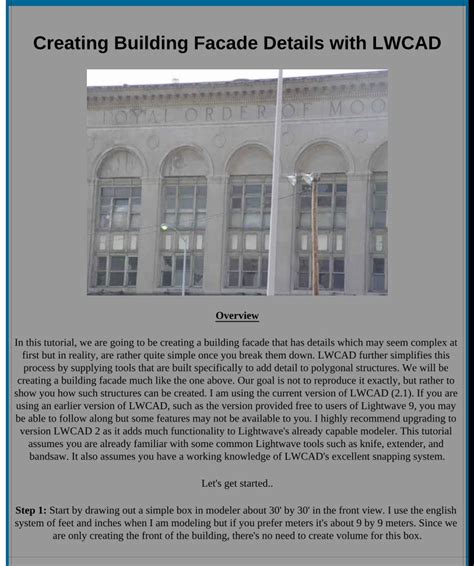 Creating Building Facade Details with LWCAD

LOYAL ORDER OF MOO

Overview

In this tutorial, we are going to be creating a building facade that has details which may seem complex at first but in reality, are rather quite simple once you break them down. LWCAD further simplifies this process by supplying tools that are built specifically to add detail to polygonal structures. We will be creating a building facade much like the one above. Our goal is not to reproduce it exactly, but rather to show you how such structures can be created. I am using the current version of LWCAD (2.1). If you are using an earlier version of LWCAD, such as the version provided free to users of Lightwave 9, you may be able to follow along but some features may not be available to you. I highly recommend upgrading to version LWCAD 2 as it adds much functionality to Lightwave's already capable modeler. This tutorial assumes you are already familiar with some common Lightwave tools such as knife, extender, and bandsaw. It also assumes you have a working knowledge of LWCAD's excellent snapping system.

Let's get started..

Step 1: Start by drawing out a simple box in modeler about 30' by 30' in the front view. I use the english system of feet and inches when I am modeling but if you prefer meters it's about 9 by 9 meters. Since we are only creating the front of the building, there's no need to create volume for this box.